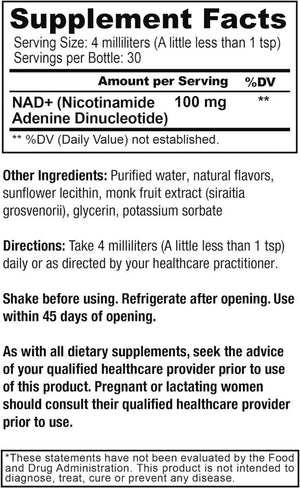 Supplement Facts
Serving Size: 4 milliliters (A little less than 1 tsp)
Servings per Bottle: 30

| | Amount per Serving | %DV |
|---|---|---|
| NAD+ (Nicotinamide Adenine Dinucleotide) | 100 mg | ** |

** %DV (Daily Value) not established.

Other Ingredients: Purified water, natural flavors, sunflower lecithin, monk fruit extract (siraitia grosvenorii), glycerin, potassium sorbate

Directions: Take 4 milliliters (A little less than 1 tsp) daily or as directed by your healthcare practitioner.

Shake before using. Refrigerate after opening. Use within 45 days of opening.

As with all dietary supplements, seek the advice of your qualified healthcare provider prior to use of this product. Pregnant or lactating women should consult their qualified healthcare provider prior to use.

*These statements have not been evaluated by the Food and Drug Administration. This product is not intended to diagnose, treat, cure or prevent any disease.